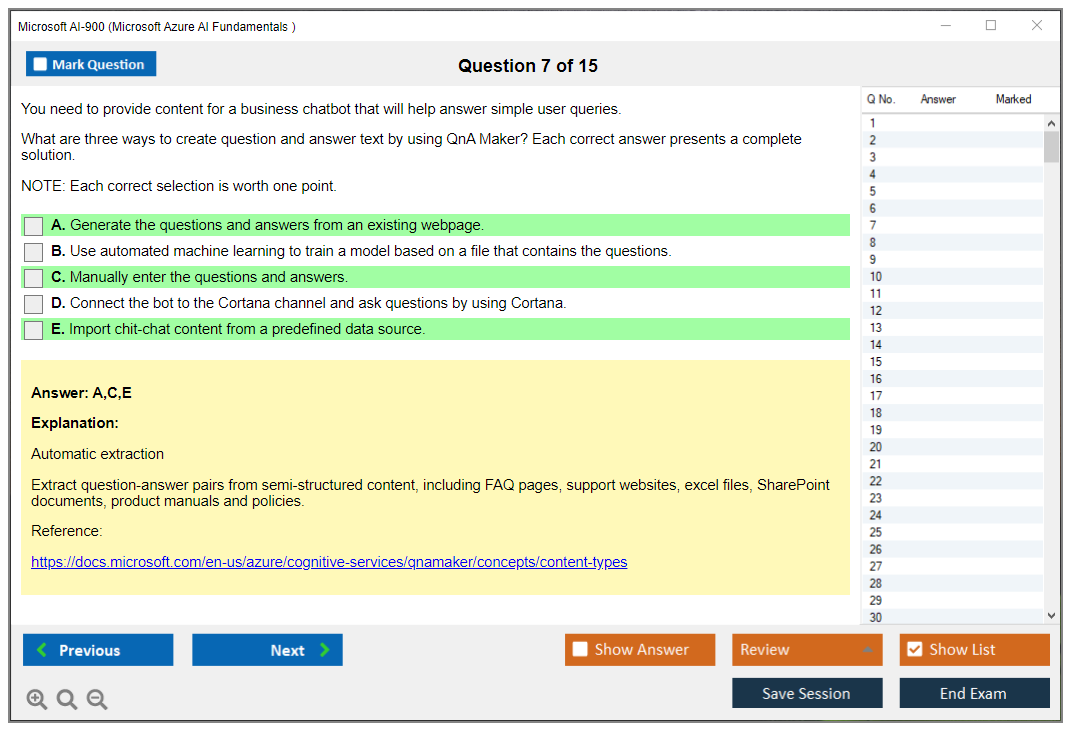 Microsoft AI-900 (Microsoft Azure AI Fundamentals )

Mark Question

Question 7 of 15

You need to provide content for a business chatbot that will help answer simple user queries.

What are three ways to create question and answer text by using QnA Maker? Each correct answer presents a complete solution.

NOTE: Each correct selection is worth one point.

A. Generate the questions and answers from an existing webpage.

B. Use automated machine learning to train a model based on a file that contains the questions.

C. Manually enter the questions and answers.

D. Connect the bot to the Cortana channel and ask questions by using Cortana.

E. Import chit-chat content from a predefined data source.

Answer: A,C,E

Explanation:

Automatic extraction

Extract question-answer pairs from semi-structured content, including FAQ pages, support websites, excel files, SharePoint documents, product manuals and policies.

Reference:

https://docs.microsoft.com/en-us/azure/cognitive-services/qnamaker/concepts/content-types

| Q No. | Answer | Marked |
|---|---|---|
| 1 | | |
| 2 | | |
| 3 | | |
| 4 | | |
| 5 | | |
| 6 | | |
| 7 | | |
| 8 | | |
| 9 | | |
| 10 | | |
| 11 | | |
| 12 | | |
| 13 | | |
| 14 | | |
| 15 | | |
| 16 | | |
| 17 | | |
| 18 | | |
| 19 | | |
| 20 | | |
| 21 | | |
| 22 | | |
| 23 | | |
| 24 | | |
| 25 | | |
| 26 | | |
| 27 | | |
| 28 | | |
| 29 | | |
| 30 | | |

Previous

Next

Show Answer

Review

Show List

Save Session

End Exam